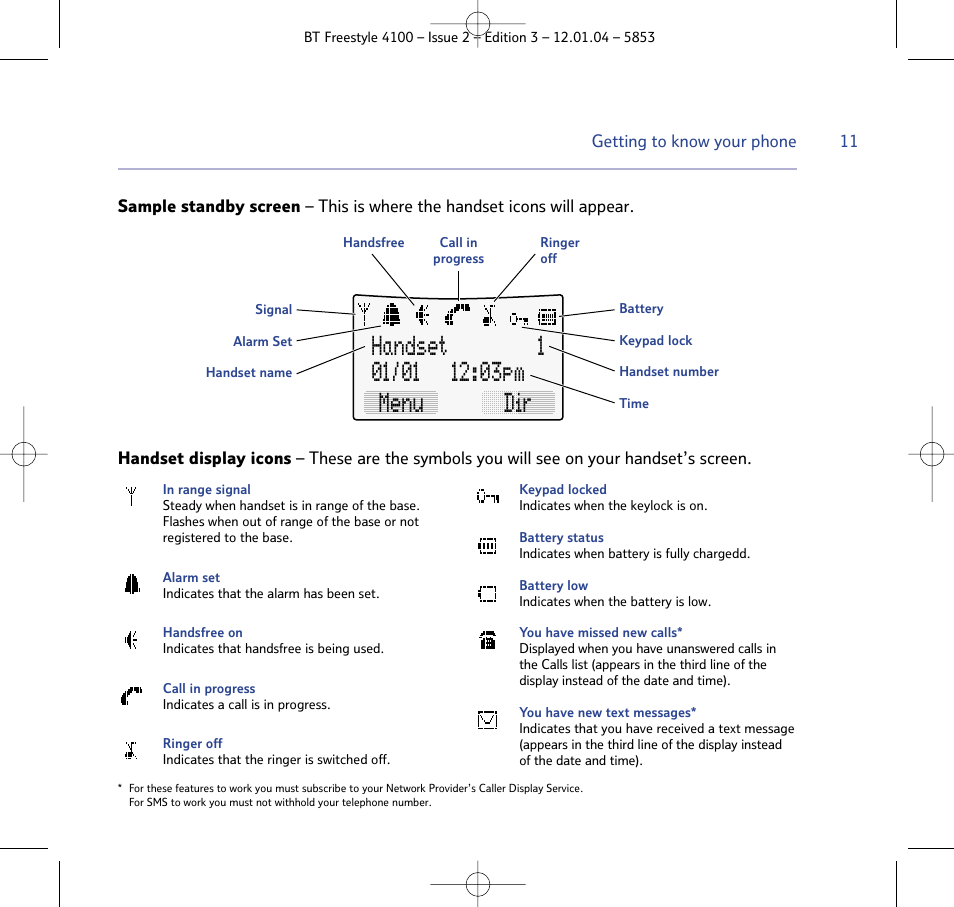 BT Freestyle 4100 – Issue 2 – Edition 3 – 12.01.04 – 5853

Getting to know your phone 11

**Sample standby screen** – This is where the handset icons will appear.

Handsfree

Call in progress

Ringer off

Signal

Alarm Set

Handset name

Battery

Keypad lock

Handset number

Time

Handset 1
01/01 12:03pm
Menu Dir

**Handset display icons** – These are the symbols you will see on your handset's screen.

In range signal
Steady when handset is in range of the base. Flashes when out of range of the base or not registered to the base.

Alarm set
Indicates that the alarm has been set.

Handsfree on
Indicates that handsfree is being used.

Call in progress
Indicates a call is in progress.

Ringer off
Indicates that the ringer is switched off.

Keypad locked
Indicates when the keylock is on.

Battery status
Indicates when battery is fully chargedd.

Battery low
Indicates when the battery is low.

You have missed new calls*
Displayed when you have unanswered calls in the Calls list (appears in the third line of the display instead of the date and time).

You have new text messages*
Indicates that you have received a text message (appears in the third line of the display instead of the date and time).

* For these features to work you must subscribe to your Network Provider's Caller Display Service. For SMS to work you must not withhold your telephone number.